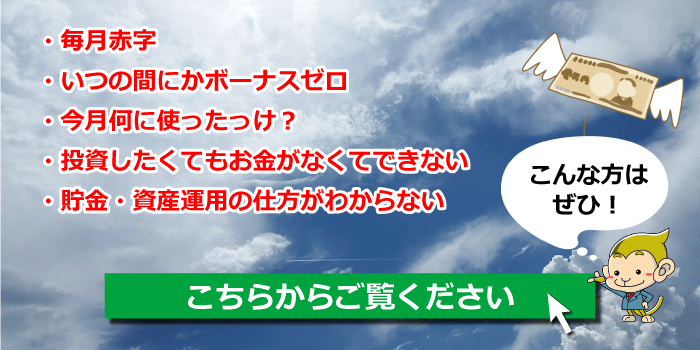 ・毎月赤字
・いつの間にかボーナスゼロ
・今月何に使ったっけ？
・投資したくてもお金がなくてできない
・貯金・資産運用の仕方がわからない

こんな方は
ぜひ！

こちらからご覧ください